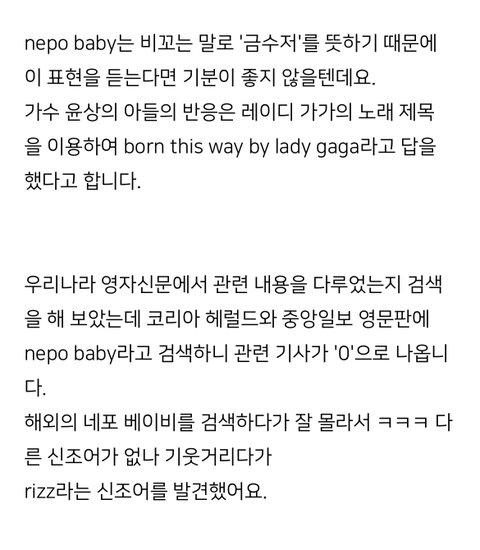 nepo baby는 비꼬는 말로 '금수저'를 뜻하기 때문에 이 표현을 듣는다면 기분이 좋지 않을텐데요.
가수 윤상의 아들의 반응은 레이디 가가의 노래 제목을 이용하여 born this way by lady gaga라고 답을 했다고 합니다.

우리나라 영자신문에서 관련 내용을 다루었는지 검색을 해 보았는데 코리아 헤럴드와 중앙일보 영문판에 nepo baby라고 검색하니 관련 기사가 '0'으로 나옵니다.
해외의 네포 베이비를 검색하다가 잘 몰라서 ㅋㅋㅋ 다른 신조어가 없나 기웃거리다가
rizz라는 신조어를 발견했어요.